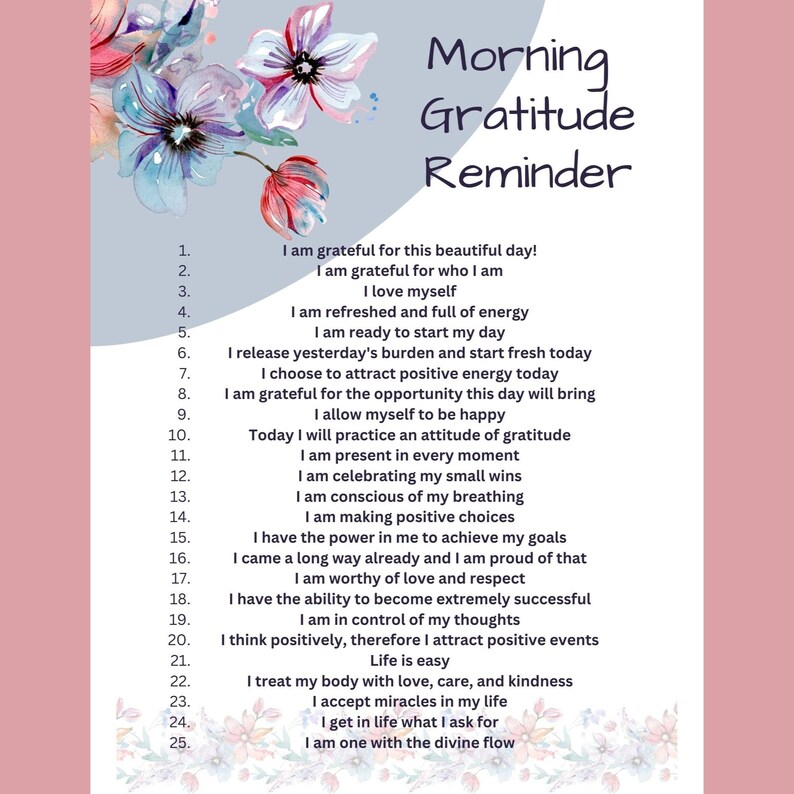 Morning Gratitude Reminder

1. I am grateful for this beautiful day!
2. I am grateful for who I am
3. I love myself
4. I am refreshed and full of energy
5. I am ready to start my day
6. I release yesterday's burden and start fresh today
7. I choose to attract positive energy today
8. I am grateful for the opportunity this day will bring
9. I allow myself to be happy
10. Today I will practice an attitude of gratitude
11. I am present in every moment
12. I am celebrating my small wins
13. I am conscious of my breathing
14. I am making positive choices
15. I have the power in me to achieve my goals
16. I came a long way already and I am proud of that
17. I am worthy of love and respect
18. I have the ability to become extremely successful
19. I am in control of my thoughts
20. I think positively, therefore I attract positive events
21. Life is easy
22. I treat my body with love, care, and kindness
23. I accept miracles in my life
24. I get in life what I ask for
25. I am one with the divine flow